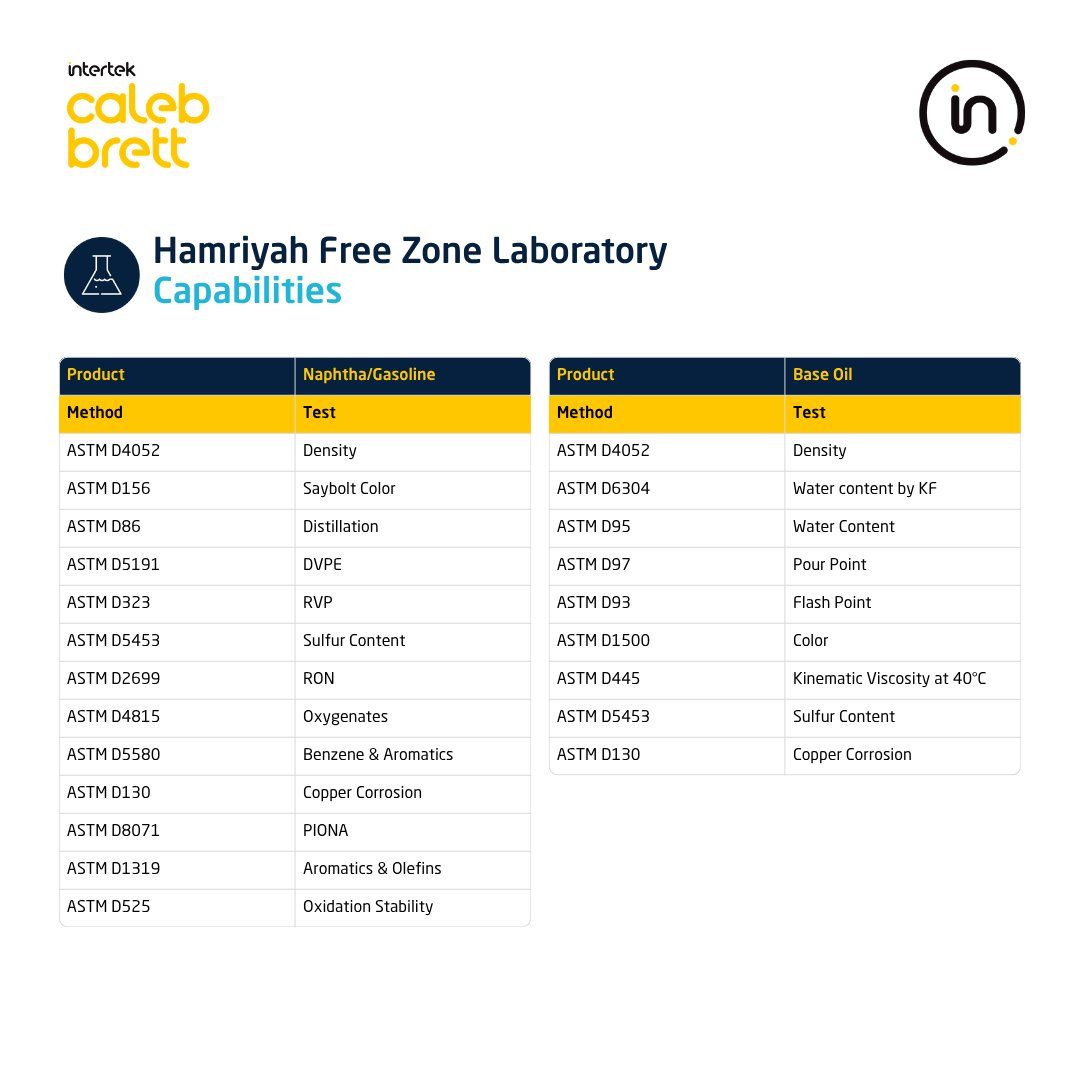 intertek
caleb
brett

in

Hamriyah Free Zone Laboratory
Capabilities

| Product | Naphtha/Gasoline |
|---|---|
| Method | Test |
| ASTM D4052 | Density |
| ASTM D156 | Saybolt Color |
| ASTM D86 | Distillation |
| ASTM D5191 | DVPE |
| ASTM D323 | RVP |
| ASTM D5453 | Sulfur Content |
| ASTM D2699 | RON |
| ASTM D4815 | Oxygenates |
| ASTM D5580 | Benzene & Aromatics |
| ASTM D130 | Copper Corrosion |
| ASTM D8071 | PIONA |
| ASTM D1319 | Aromatics & Olefins |
| ASTM D525 | Oxidation Stability |

| Product | Base Oil |
|---|---|
| Method | Test |
| ASTM D4052 | Density |
| ASTM D6304 | Water content by KF |
| ASTM D95 | Water Content |
| ASTM D97 | Pour Point |
| ASTM D93 | Flash Point |
| ASTM D1500 | Color |
| ASTM D445 | Kinematic Viscosity at 40°C |
| ASTM D5453 | Sulfur Content |
| ASTM D130 | Copper Corrosion |